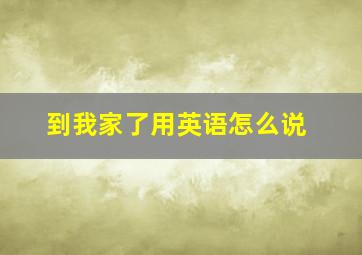 到我家了用英语怎么说